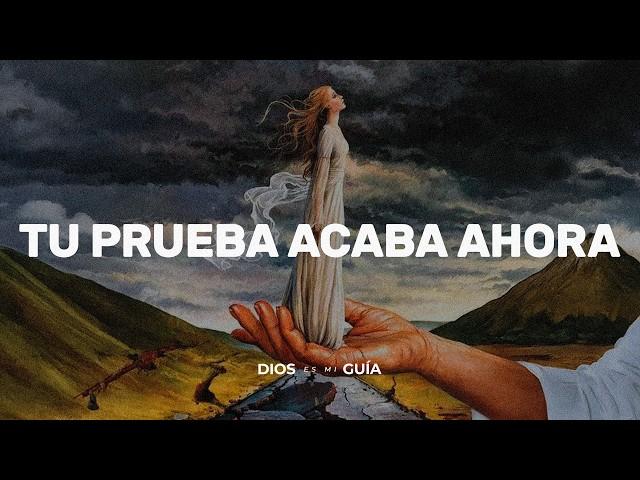 TU PRUEBA ACABA AHORA

DIOS ES MI GUÍA